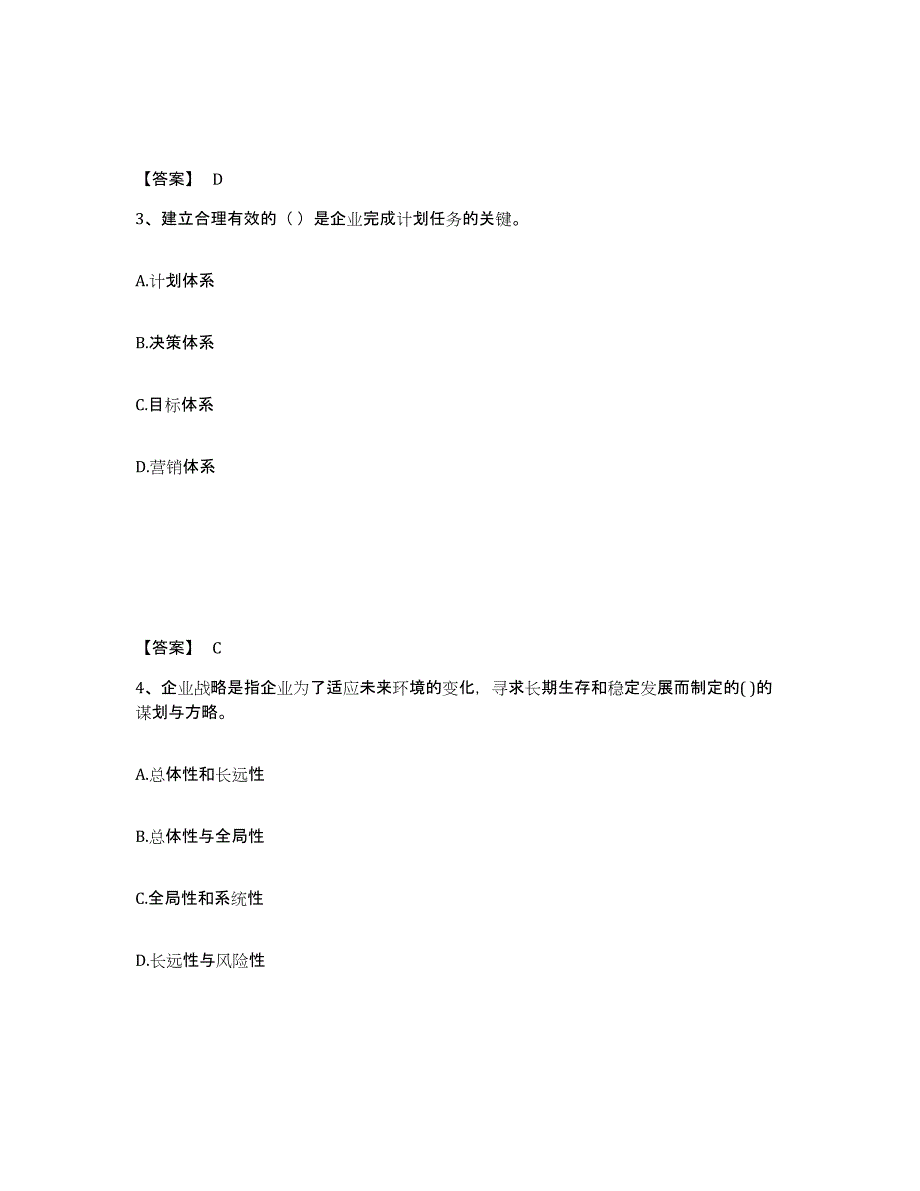 【答案】 D

3、建立合理有效的（）是企业完成计划任务的关键。

A.计划体系

B.决策体系

C.目标体系

D.营销体系

【答案】 C

4、企业战略是指企业为了适应未来环境的变化，寻求长期生存和稳定发展而制定的( )的谋划与方略。

A.总体性和长远性

B.总体性与全局性

C.全局性和系统性

D.长远性与风险性